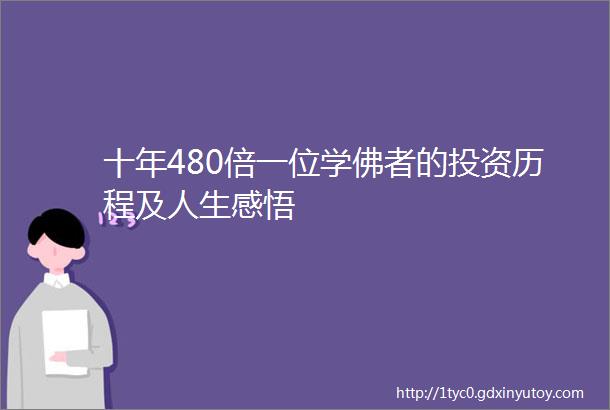 十年480倍一位学佛者的投资历程及人生感悟

123

http://1tyc0.gdxinyutoy.com